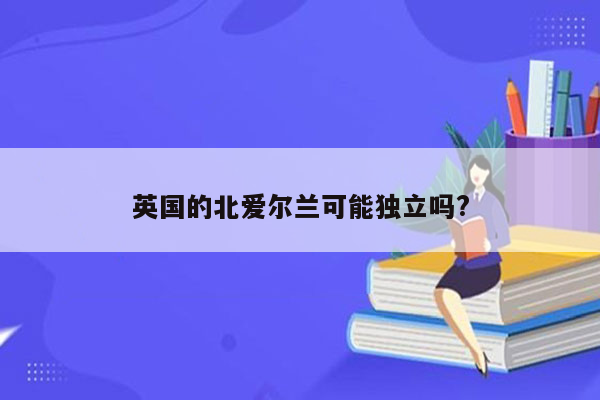 英国的北爱尔兰可能独立吗？